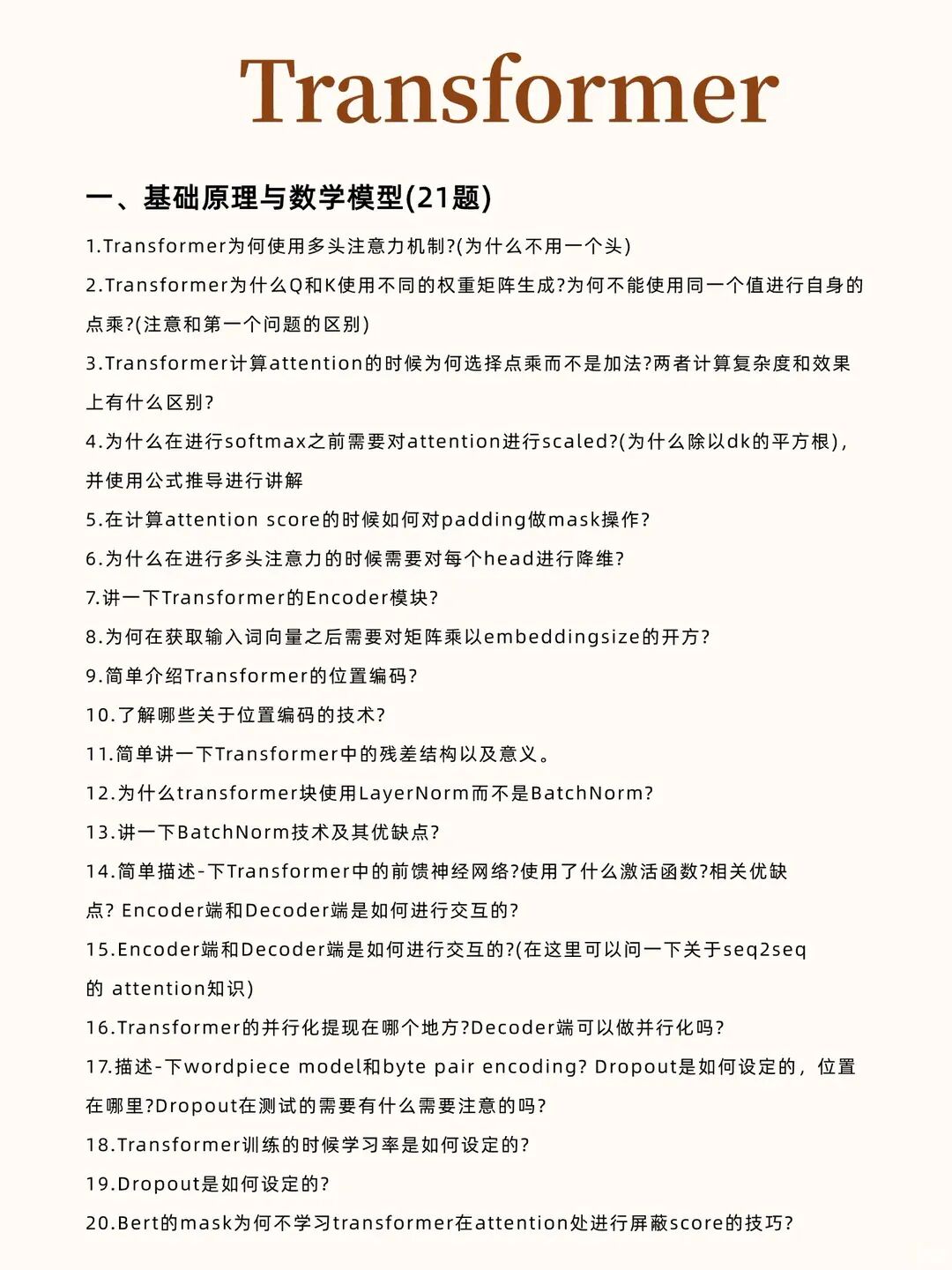 Transformer

一、基础原理与数学模型(21题)

1.Transformer为何使用多头注意力机制?(为什么不用一个头)

2.Transformer为什么Q和K使用不同的权重矩阵生成?为何不能使用同一个值进行自身的点乘?(注意和第一个问题的区别)

3.Transformer计算attention的时候为何选择点乘而不是加法?两者计算复杂度和效果上有什么区别?

4.为什么在进行softmax之前需要对attention进行scaled?(为什么除以dk的平方根),并使用公式推导进行讲解

5.在计算attention score的时候如何对padding做mask操作?

6.为什么在进行多头注意力的时候需要对每个head进行降维?

7.讲一下Transformer的Encoder模块?

8.为何在获取输入词向量之后需要对矩阵乘以embeddingsize的开方?

9.简单介绍Transformer的位置编码?

10.了解哪些关于位置编码的技术?

11.简单讲一下Transformer中的残差结构以及意义。

12.为什么transformer块使用LayerNorm而不是BatchNorm?

13.讲一下BatchNorm技术及其优缺点?

14.简单描述-下Transformer中的前馈神经网络?使用了什么激活函数?相关优缺点? Encoder端和Decoder端是如何进行交互的?

15.Encoder端和Decoder端是如何进行交互的?(在这里可以问一下关于seq2seq的 attention知识)

16.Transformer的并行化提现在哪个地方?Decoder端可以做并行化吗?

17.描述-下wordpiece model和byte pair encoding? Dropout是如何设定的，位置在哪里?Dropout在测试的需要有什么需要注意的吗?

18.Transformer训练的时候学习率是如何设定的?

19.Dropout是如何设定的?

20.Bert的mask为何不学习transformer在attention处进行屏蔽score的技巧?